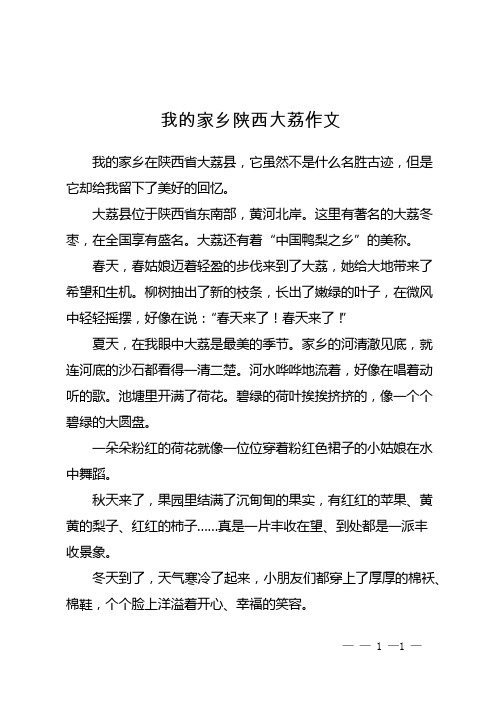 我的家乡陕西大荔作文

我的家乡在陕西省大荔县，它虽然不是什么名胜古迹，但是它却给我留下了美好的回忆。

大荔县位于陕西省东南部，黄河北岸。这里有著名的大荔冬枣，在全国享有盛名。大荔还有着“中国鸭梨之乡”的美称。

春天，春姑娘迈着轻盈的步伐来到了大荔，她给大地带来了希望和生机。柳树抽出了新的枝条，长出了嫩绿的叶子，在微风中轻轻摇摆，好像在说：“春天来了！春天来了！”

夏天，在我眼中大荔是最美的季节。家乡的河清澈见底，就连河底的沙石都看得一清二楚。河水哗哗地流着，好像在唱着动听的歌。池塘里开满了荷花。碧绿的荷叶挨挨挤挤的，像一个个碧绿的大圆盘。

一朵朵粉红的荷花就像一位位穿着粉红色裙子的小姑娘在水中舞蹈。

秋天来了，果园里结满了沉甸甸的果实，有红红的苹果、黄黄的梨子、红红的柿子......真是一片丰收在望、到处都是一派丰收景象。

冬天到了，天气寒冷了起来，小朋友们都穿上了厚厚的棉袄、棉鞋，个个脸上洋溢着开心、幸福的笑容。

— — 1 —1 —